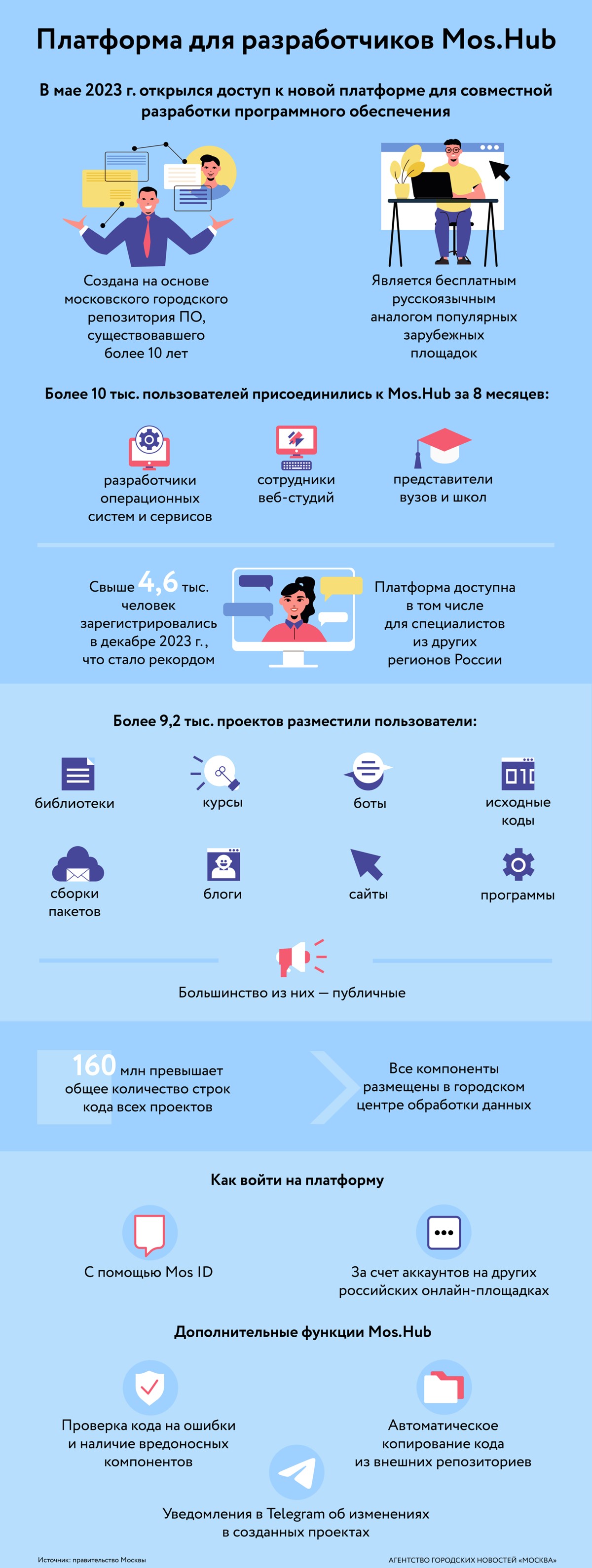 Платформа для разработчиков Mos.Hub

В мае 2023 г. открылся доступ к новой платформе для совместной разработки программного обеспечения

Создана на основе московского городского репозитория ПО, существовавшего более 10 лет

Является бесплатным русскоязычным аналогом популярных зарубежных площадок

Более 10 тыс. пользователей присоединились к Mos.Hub за 8 месяцев:

разработчики операционных систем и сервисов

сотрудники веб-студий

представители вузов и школ

Свыше 4,6 тыс. человек зарегистрировались в декабре 2023 г., что стало рекордом

Платформа доступна в том числе для специалистов из других регионов России

Более 9,2 тыс. проектов разместили пользователи:

библиотеки

курсы

боты

исходные коды

сборки пакетов

блоги

сайты

программы

Большинство из них — публичные

160 млн превышает общее количество строк кода всех проектов

Все компоненты размещены в городском центре обработки данных

Как войти на платформу

С помощью Mos ID

За счет аккаунтов на других российских онлайн-площадках

Дополнительные функции Mos.Hub

Проверка кода на ошибки и наличие вредоносных компонентов

Автоматическое копирование кода из внешних репозиториев

Уведомления в Telegram об изменениях в созданных проектах

Источник: правительство Москвы

АГЕНТСТВО ГОРОДСКИХ НОВОСТЕЙ «МОСКВА»